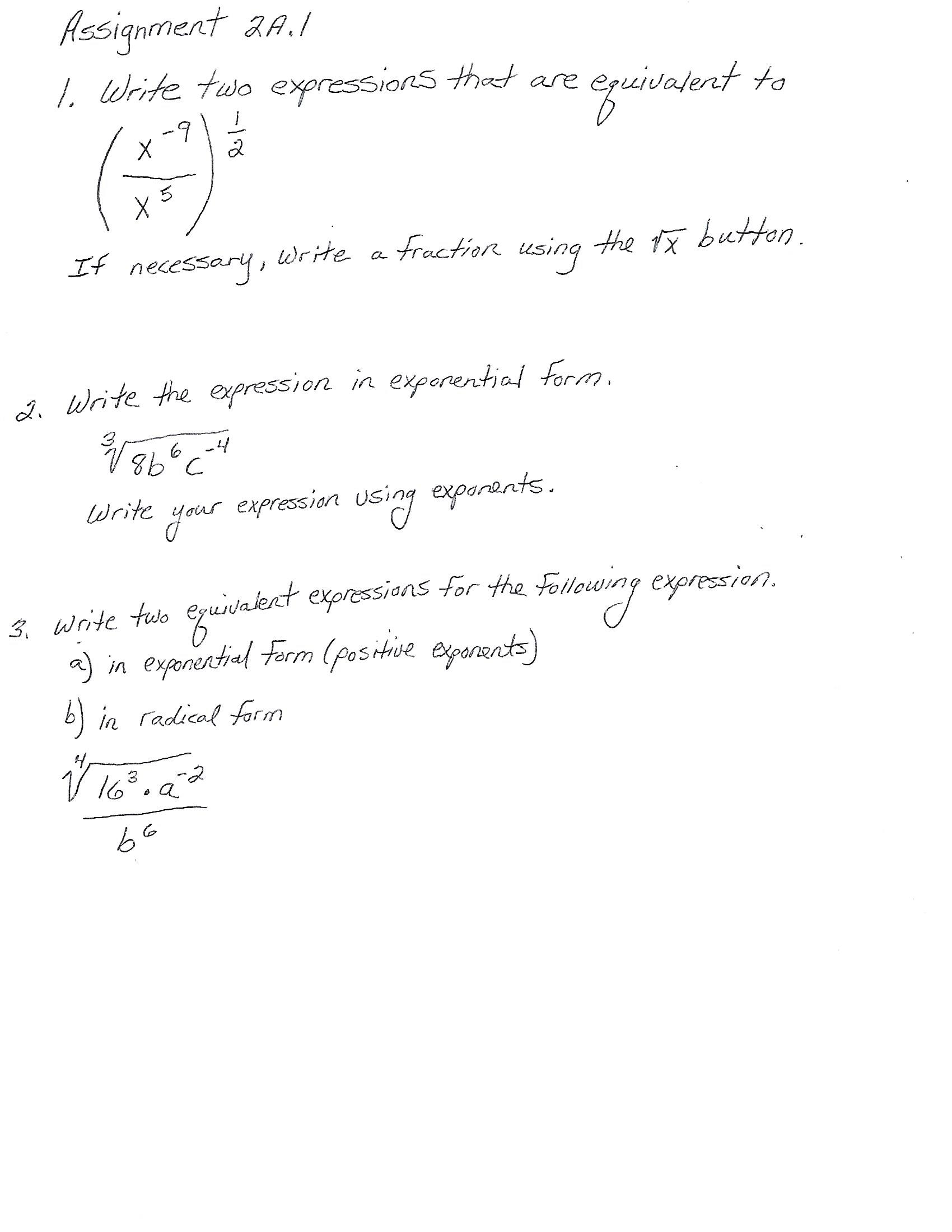 Assignment 2A.1

1. Write two expressions that are equivalent to

$\left(\frac{x^{-9}}{x^{5}}\right)^{\frac{1}{2}}$

If necessary, write a fraction using the $\sqrt{x}$ button.

2. Write the expression in exponential form.

$\sqrt[3]{8b^{6}c^{-4}}$

Write your expression using exponents.

3. Write two equivalent expressions for the following expression.

a) in exponential form (positive exponents)

b) in radical form

$\frac{\sqrt[4]{16^{3} \cdot a^{-2}}}{b^{6}}$